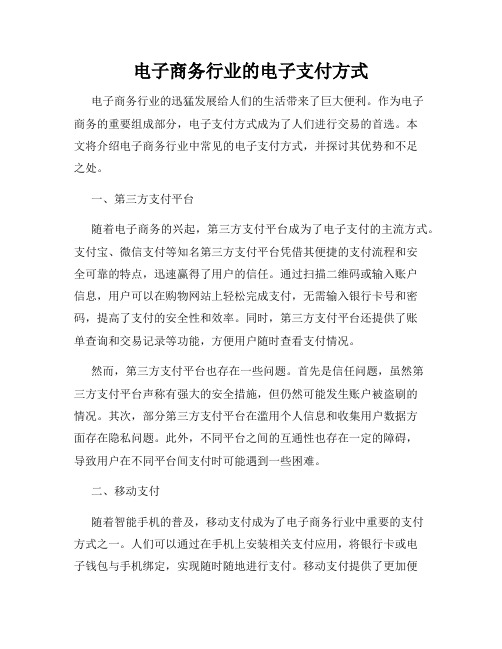 电子商务行业的电子支付方式

电子商务行业的迅猛发展给人们的生活带来了巨大便利。作为电子商务的重要组成部分，电子支付方式成为了人们进行交易的首选。本文将介绍电子商务行业中常见的电子支付方式，并探讨其优势和不足之处。

一、第三方支付平台

随着电子商务的兴起，第三方支付平台成为了电子支付的主流方式。支付宝、微信支付等知名第三方支付平台凭借其便捷的支付流程和安全可靠的特点，迅速赢得了用户的信任。通过扫描二维码或输入账户信息，用户可以在购物网站上轻松完成支付，无需输入银行卡号和密码，提高了支付的安全性和效率。同时，第三方支付平台还提供了账单查询和交易记录等功能，方便用户随时查看支付情况。

然而，第三方支付平台也存在一些问题。首先是信任问题，虽然第三方支付平台声称有强大的安全措施，但仍然可能发生账户被盗刷的情况。其次，部分第三方支付平台在滥用个人信息和收集用户数据方面存在隐私问题。此外，不同平台之间的互通性也存在一定的障碍，导致用户在不同平台间支付时可能遇到一些困难。

二、移动支付

随着智能手机的普及，移动支付成为了电子商务行业中重要的支付方式之一。人们可以通过在手机上安装相关支付应用，将银行卡或电子钱包与手机绑定，实现随时随地进行支付。移动支付提供了更加便